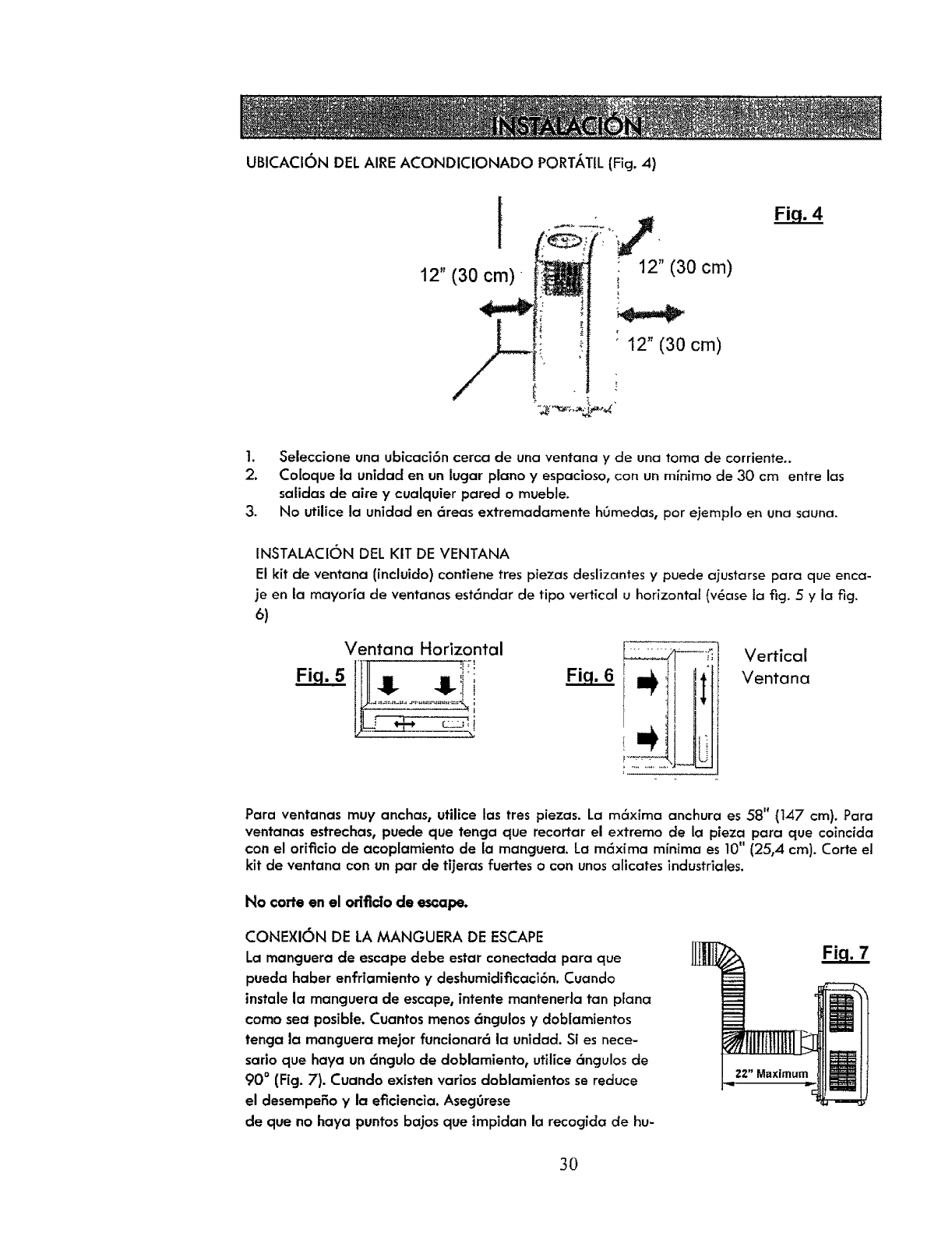 INSTALACIÓN

UBICACIÓN DEL AIRE ACONDICIONADO PORTÁTIL (Fig. 4)

Fig. 4

12" (30 cm)

12" (30 cm)

12" (30 cm)

1. Seleccione una ubicación cerca de una ventana y de una toma de corriente..
2. Coloque la unidad en un lugar plano y espacioso, con un mínimo de 30 cm entre las salidas de aire y cualquier pared o mueble.
3. No utilice la unidad en áreas extremadamente húmedas, por ejemplo en una sauna.

INSTALACIÓN DEL KIT DE VENTANA
El kit de ventana (incluido) contiene tres piezas deslizantes y puede ajustarse para que encaje en la mayoría de ventanas estándar de tipo vertical u horizontal (véase la fig. 5 y la fig. 6)

Ventana Horizontal
Fig. 5

Fig. 6
Vertical
Ventana

Para ventanas muy anchas, utilice las tres piezas. La máxima anchura es 58" (147 cm). Para ventanas estrechas, puede que tenga que recortar el extremo de la pieza para que coincida con el orificio de acoplamiento de la manguera. La máxima mínima es 10" (25,4 cm). Corte el kit de ventana con un par de tijeras fuertes o con unos alicates industriales.

No corte en el orificio de escape.

CONEXIÓN DE LA MANGUERA DE ESCAPE
La manguera de escape debe estar conectada para que pueda haber enfriamiento y deshumidificación. Cuando instale la manguera de escape, intente mantenerla tan plana como sea posible. Cuantos menos ángulos y doblamientos tenga la manguera mejor funcionará la unidad. Si es necesario que haya un ángulo de doblamiento, utilice ángulos de 90° (Fig. 7). Cuando existen varios doblamientos se reduce el desempeño y la eficiencia. Asegúrese de que no haya puntos bajos que impidan la recogida de hu-

Fig. 7
22" Maximum

30